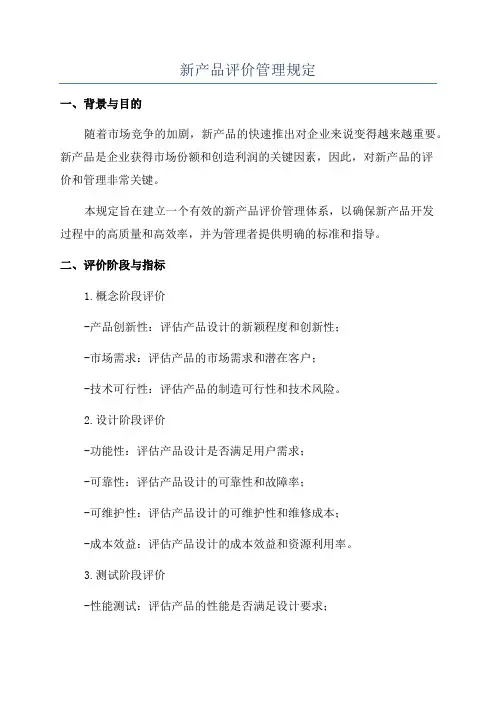 新产品评价管理规定

一、背景与目的

随着市场竞争的加剧，新产品的快速推出对企业来说变得越来越重要。新产品是企业获得市场份额和创造利润的关键因素，因此，对新产品的评价和管理非常关键。

本规定旨在建立一个有效的新产品评价管理体系，以确保新产品开发过程中的高质量和高效率，并为管理者提供明确的标准和指导。

二、评价阶段与指标

1.概念阶段评价

-产品创新性：评估产品设计的新颖程度和创新性；

-市场需求：评估产品的市场需求和潜在客户；

-技术可行性：评估产品的制造可行性和技术风险。

2.设计阶段评价

-功能性：评估产品设计是否满足用户需求；

-可靠性：评估产品设计的可靠性和故障率；

-可维护性：评估产品设计的可维护性和维修成本；

-成本效益：评估产品设计的成本效益和资源利用率。

3.测试阶段评价

-性能测试：评估产品的性能是否满足设计要求；